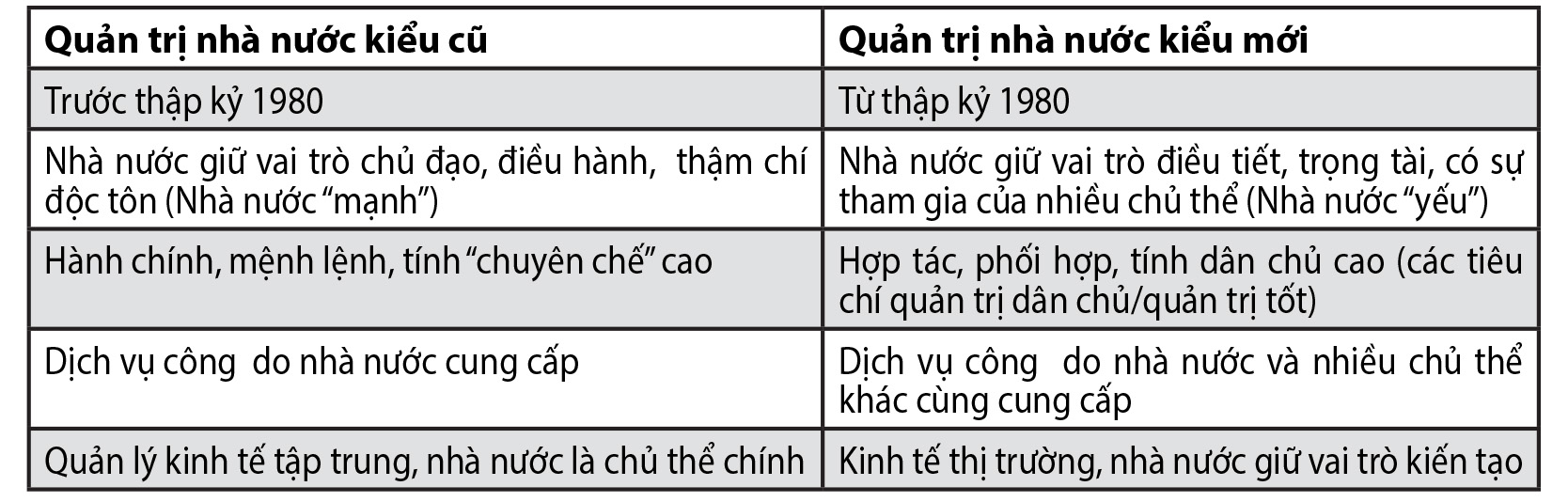 | Quản trị nhà nước kiểu cũ | Quản trị nhà nước kiểu mới |
|---|---|
| Trước thập kỷ 1980 | Từ thập kỷ 1980 |
| Nhà nước giữ vai trò chủ đạo, điều hành, thậm chí độc tôn (Nhà nước "mạnh") | Nhà nước giữ vai trò điều tiết, trọng tài, có sự tham gia của nhiều chủ thể (Nhà nước "yếu") |
| Hành chính, mệnh lệnh, tính "chuyên chế" cao | Hợp tác, phối hợp, tính dân chủ cao (các tiêu chí quản trị dân chủ/quản trị tốt) |
| Dịch vụ công do nhà nước cung cấp | Dịch vụ công do nhà nước và nhiều chủ thể khác cùng cung cấp |
| Quản lý kinh tế tập trung, nhà nước là chủ thể chính | Kinh tế thị trường, nhà nước giữ vai trò kiến tạo |